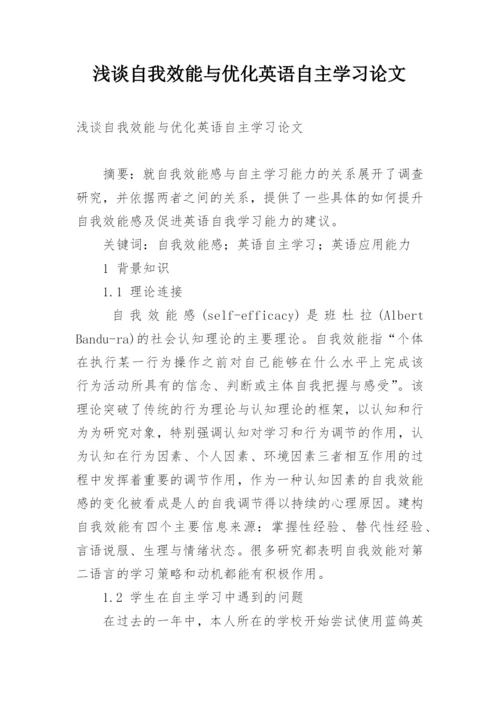 浅谈自我效能与优化英语自主学习论文

浅谈自我效能与优化英语自主学习论文

摘要：就自我效能感与自主学习能力的关系展开了调查研究，并依据两者之间的关系，提供了一些具体的如何提升自我效能感及促进英语自我学习能力的建议。

关键词：自我效能感；英语自主学习；英语应用能力

1 背景知识

1.1 理论连接

自我效能感(self-efficacy)是班杜拉(Albert Bandu-ra)的社会认知理论的主要理论。自我效能指“个体在执行某一行为操作之前对自己能够在什么水平上完成该行为活动所具有的信念、判断或主体自我把握与感受”。该理论突破了传统的行为理论与认知理论的框架，以认知和行为为研究对象，特别强调认知对学习和行为调节的作用，认为认知在行为因素、个人因素、环境因素三者相互作用的过程中发挥着重要的调节作用，作为一种认知因素的自我效能感的变化被看成是人的自我调节得以持续的心理原因。建构自我效能有四个主要信息来源：掌握性经验、替代性经验、言语说服、生理与情绪状态。很多研究都表明自我效能对第二语言的学习策略和动机都能有积极作用。

1.2 学生在自主学习中遇到的问题

在过去的一年中，本人所在的学校开始尝试使用蓝鸽英